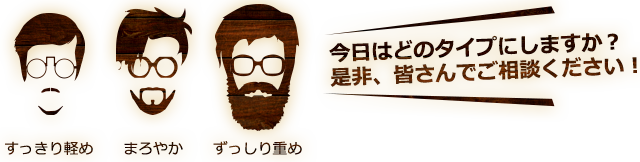 すっきり軽め

まろやか

ずっしり重め

今日はどのタイプにしますか？
是非、皆さんでご相談ください！